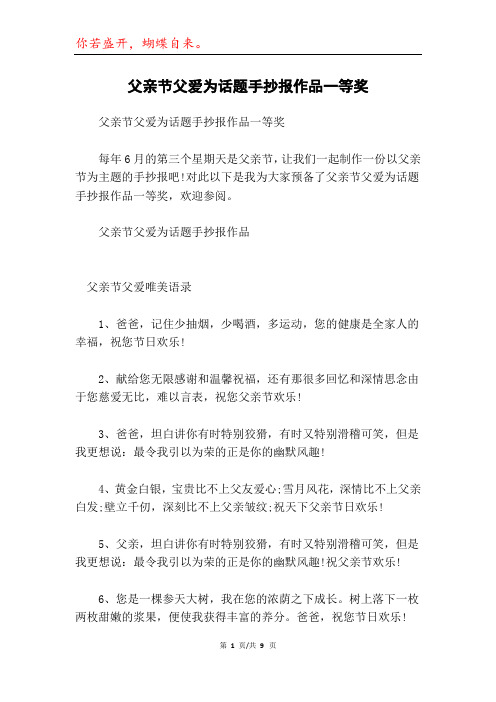 你若盛开，蝴蝶自来。

父亲节父爱为话题手抄报作品一等奖

父亲节父爱为话题手抄报作品一等奖

每年6月的第三个星期天是父亲节，让我们一起制作一份以父亲节为主题的手抄报吧!对此以下是我为大家预备了父亲节父爱为话题手抄报作品一等奖，欢迎参阅。

父亲节父爱为话题手抄报作品

父亲节父爱唯美语录

1、爸爸，记住少抽烟，少喝酒，多运动，您的健康是全家人的幸福，祝您节日欢乐!

2、献给您无限感谢和温馨祝福，还有那很多回忆和深情思念由于您慈爱无比，难以言表，祝您父亲节欢乐!

3、爸爸，坦白讲你有时特别狡猾，有时又特别滑稽可笑，但是我更想说：最令我引以为荣的正是你的幽默风趣!

4、黄金白银，宝贵比不上父友爱心;雪月风花，深情比不上父亲白发;壁立千仞，深刻比不上父亲皱纹;祝天下父亲节日欢乐!

5、父亲，坦白讲你有时特别狡猾，有时又特别滑稽可笑，但是我更想说：最令我引以为荣的正是你的幽默风趣!祝父亲节欢乐!

6、您是一棵参天大树，我在您的浓荫之下成长。树上落下一枚两枚甜嫩的浆果，便使我获得丰富的养分。爸爸，祝您节日欢乐!

第 1 页/共 9 页